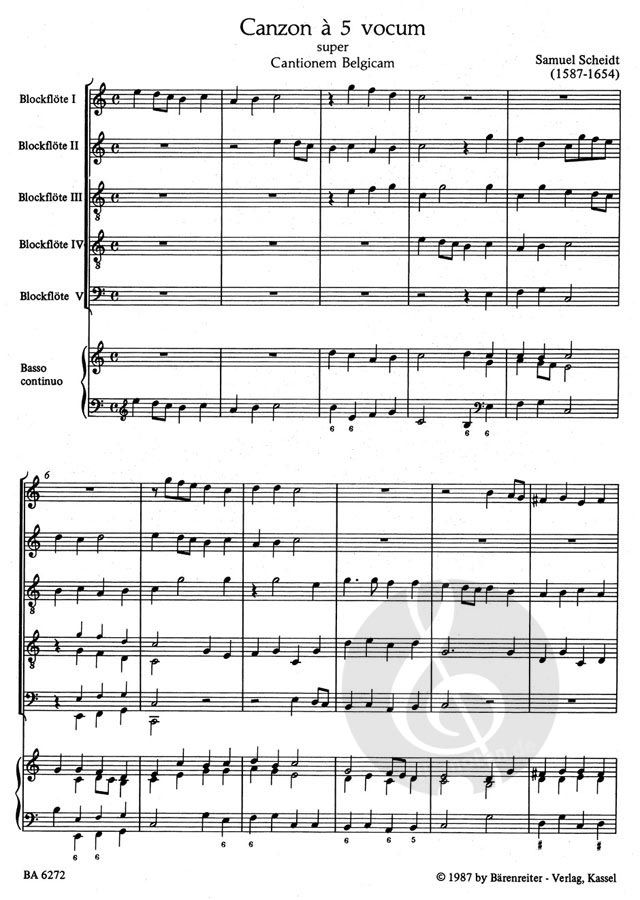 Canzon à 5 vocum
super
Cantionem Belgicam

Samuel Scheidt
(1587-1654)

Blockflöte I

Blockflöte II

Blockflöte III

Blockflöte IV

Blockflöte V

Basso continuo

6 6

6 6

6

6 6

6

6 6 5

BA 6272

© 1987 by Bärenreiter - Verlag, Kassel